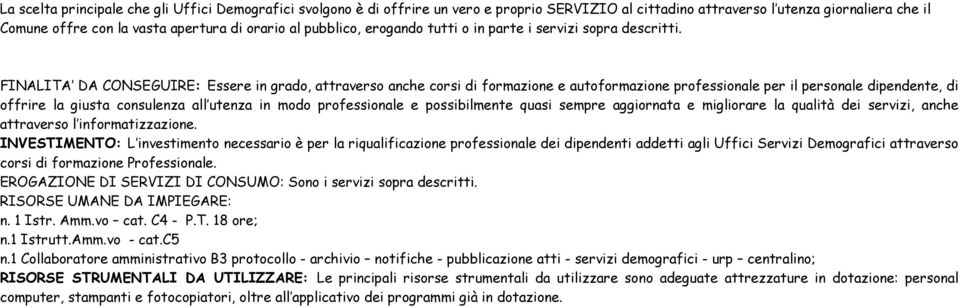 La scelta principale che gli Uffici Demografici svolgono è di offrire un vero e proprio SERVIZIO al cittadino attraverso l'utenza giornaliera che il Comune offre con la vasta apertura di orario al pubblico, erogando tutti o in parte i servizi sopra descritti.

FINALITA' DA CONSEGUIRE: Essere in grado, attraverso anche corsi di formazione e autoformazione professionale per il personale dipendente, di offrire la giusta consulenza all'utenza in modo professionale e possibilmente quasi sempre aggiornata e migliorare la qualità dei servizi, anche attraverso l'informatizzazione.
INVESTIMENTO: L'investimento necessario è per la riqualificazione professionale dei dipendenti addetti agli Uffici Servizi Demografici attraverso corsi di formazione Professionale.
EROGAZIONE DI SERVIZI DI CONSUMO: Sono i servizi sopra descritti.
RISORSE UMANE DA IMPIEGARE:
n. 1 Istr. Amm.vo – cat. C4 - P.T. 18 ore;
n.1 Istrutt.Amm.vo - cat.C5
n.1 Collaboratore amministrativo B3 protocollo - archivio – notifiche - pubblicazione atti - servizi demografici - urp – centralino;
RISORSE STRUMENTALI DA UTILIZZARE: Le principali risorse strumentali da utilizzare sono adeguate attrezzature in dotazione: personal computer, stampanti e fotocopiatori, oltre all'applicativo dei programmi già in dotazione.